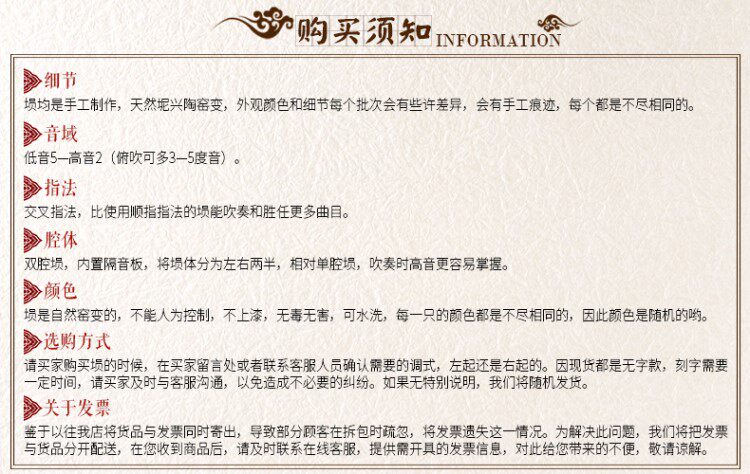 购买须知 INFORMATION

细节
埙均是手工制作，天然坭兴陶窑变，外观颜色和细节每个批次会有些许差异，会有手工痕迹，每个都是不尽相同的。

音域
低音5—高音2（俯吹可多3—5度音）。

指法
交叉指法，比使用顺指指法的埙能吹奏和胜任更多曲目。

腔体
双腔埙，内置隔音板，将埙体分为左右两半，相对单腔埙，吹奏时高音更容易掌握。

颜色
埙是自然窑变的，不能人为控制，不上漆，无毒无害，可水洗，每一只的颜色都是不尽相同的，因此颜色是随机的哟。

选购方式
请买家购买埙的时候，在买家留言处或者联系客服人员确认需要的调式，左起还是右起的。因现货都是无字款，刻字需要一定时间，请买家及时与客服沟通，以免造成不必要的纠纷。如果无特别说明，我们将随机发货。

关于发票
鉴于以往我店将货品与发票同时寄出，导致部分顾客在拆包时疏忽，将发票遗失这一情况。为解决此问题，我们将把发票与货品分开配送，在您收到商品后，请及时联系在线客服，提供需开具的发票信息，对此给您带来的不便，敬请谅解。